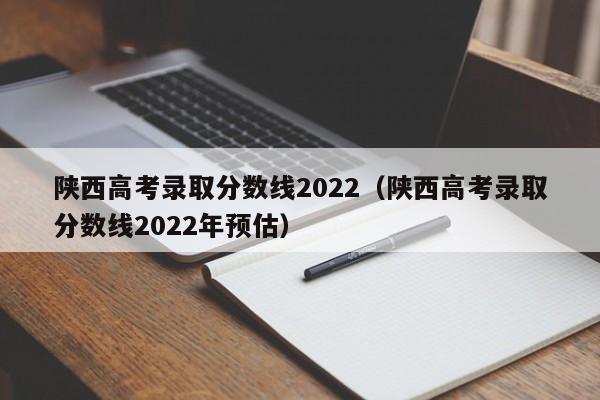 陕西高考录取分数线2022（陕西高考录取分数线2022年预估）